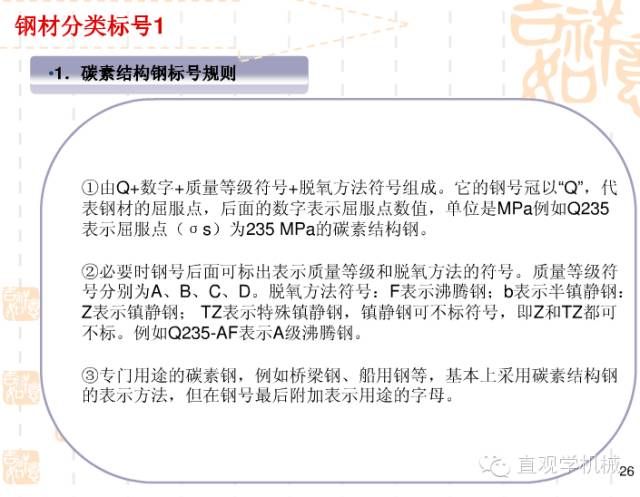 钢材分类标号1

•1．碳素结构钢标号规则

①由Q+数字+质量等级符号+脱氧方法符号组成。它的钢号冠以“Q”，代表钢材的屈服点，后面的数字表示屈服点数值，单位是MPa例如Q235表示屈服点（σs）为235 MPa的碳素结构钢。

②必要时钢号后面可标出表示质量等级和脱氧方法的符号。质量等级符号分别为A、B、C、D。脱氧方法符号：F表示沸腾钢；b表示半镇静钢；Z表示镇静钢； TZ表示特殊镇静钢，镇静钢可不标符号，即Z和TZ都可不标。例如Q235-AF表示A级沸腾钢。

③专门用途的碳素钢，例如桥梁钢、船用钢等，基本上采用碳素结构钢的表示方法，但在钢号最后附加表示用途的字母。

直观学机械

26